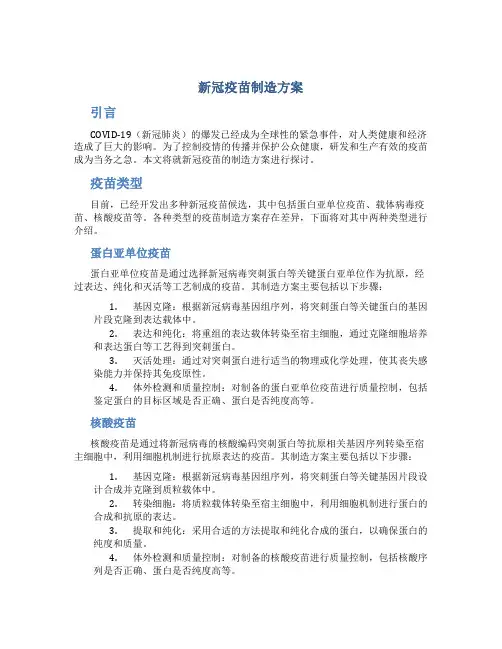 新冠疫苗制造方案

引言

COVID-19（新冠肺炎）的爆发已经成为全球性的紧急事件，对人类健康和经济造成了巨大的影响。为了控制疫情的传播并保护公众健康，研发和生产有效的疫苗成为当务之急。本文将就新冠疫苗的制造方案进行探讨。

疫苗类型

目前，已经开发出多种新冠疫苗候选，其中包括蛋白亚单位疫苗、载体病毒疫苗、核酸疫苗等。各种类型的疫苗制造方案存在差异，下面将对其中两种类型进行介绍。

蛋白亚单位疫苗

蛋白亚单位疫苗是通过选择新冠病毒突刺蛋白等关键蛋白亚单位作为抗原，经过表达、纯化和灭活等工艺制成的疫苗。其制造方案主要包括以下步骤：

1. 基因克隆：根据新冠病毒基因组序列，将突刺蛋白等关键蛋白的基因片段克隆到表达载体中。
2. 表达和纯化：将重组的表达载体转染至宿主细胞，通过克隆细胞培养和表达蛋白等工艺得到突刺蛋白。
3. 灭活处理：通过对突刺蛋白进行适当的物理或化学处理，使其丧失感染能力并保持其免疫原性。
4. 体外检测和质量控制：对制备的蛋白亚单位疫苗进行质量控制，包括鉴定蛋白的目标区域是否正确、蛋白是否纯度高等。

核酸疫苗

核酸疫苗是通过将新冠病毒的核酸编码突刺蛋白等抗原相关基因序列转染至宿主细胞中，利用细胞机制进行抗原表达的疫苗。其制造方案主要包括以下步骤：

1. 基因克隆：根据新冠病毒基因组序列，将突刺蛋白等关键基因片段设计合成并克隆到质粒载体中。
2. 转染细胞：将质粒载体转染至宿主细胞中，利用细胞机制进行蛋白的合成和抗原的表达。
3. 提取和纯化：采用合适的方法提取和纯化合成的蛋白，以确保蛋白的纯度和质量。
4. 体外检测和质量控制：对制备的核酸疫苗进行质量控制，包括核酸序列是否正确、蛋白是否纯度高等。